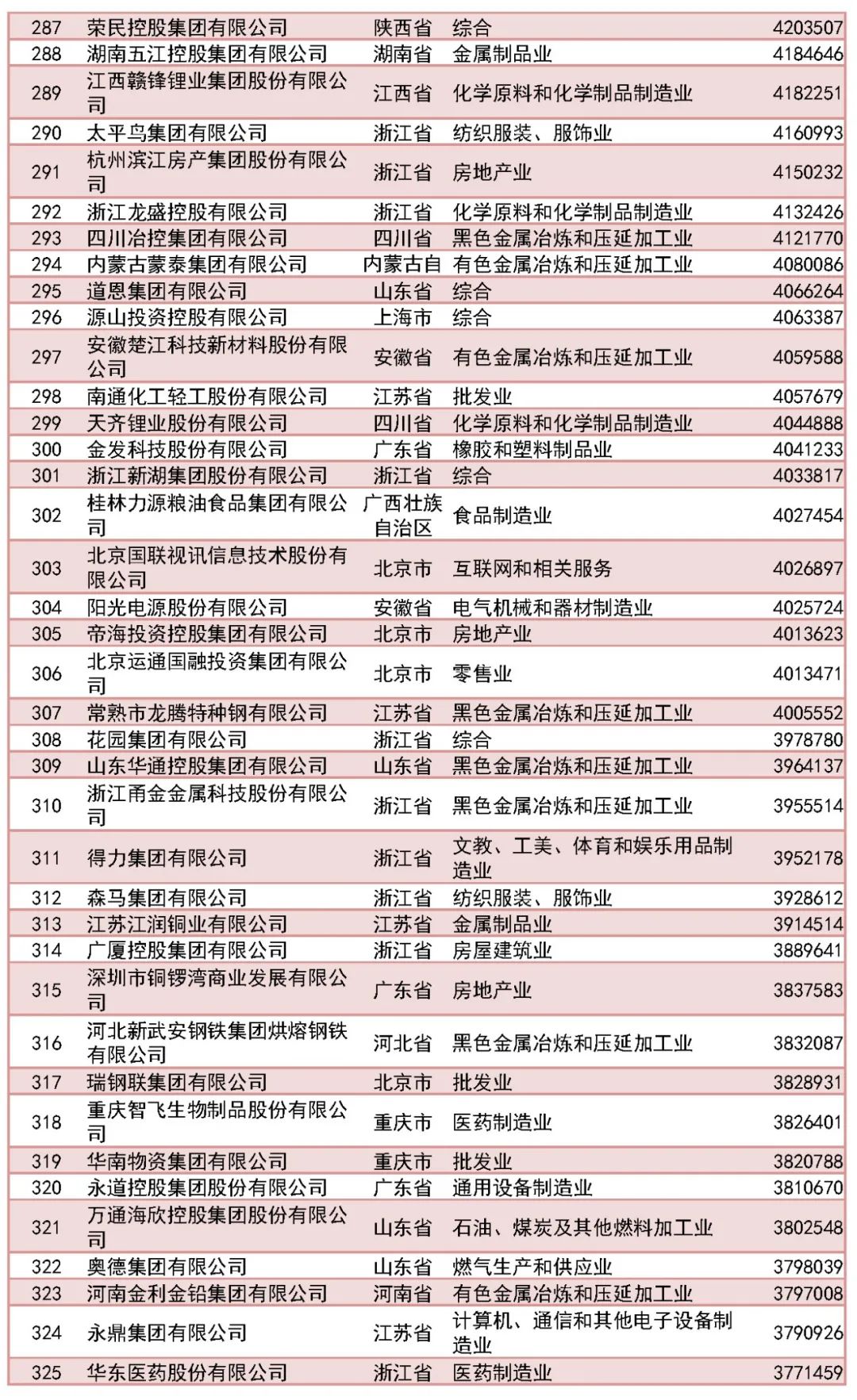 | 287 | 荣民控股集团有限公司 | 陕西省 | 综合 | 4203507 |
|---|---|---|---|---|
| 288 | 湖南五江控股集团有限公司 | 湖南省 | 金属制品业 | 4184646 |
| 289 | 江西赣锋锂业集团股份有限公司 | 江西省 | 化学原料和化学制品制造业 | 4182251 |
| 290 | 太平鸟集团有限公司 | 浙江省 | 纺织服装、服饰业 | 4160993 |
| 291 | 杭州滨江房产集团股份有限公司 | 浙江省 | 房地产业 | 4150232 |
| 292 | 浙江龙盛控股有限公司 | 浙江省 | 化学原料和化学制品制造业 | 4132426 |
| 293 | 四川冶控集团有限公司 | 四川省 | 黑色金属冶炼和压延加工业 | 4121770 |
| 294 | 内蒙古蒙泰集团有限公司 | 内蒙古自 | 有色金属冶炼和压延加工业 | 4080086 |
| 295 | 道恩集团有限公司 | 山东省 | 综合 | 4066264 |
| 296 | 源山投资控股有限公司 | 上海市 | 综合 | 4063387 |
| 297 | 安徽楚江科技新材料股份有限公司 | 安徽省 | 有色金属冶炼和压延加工业 | 4059588 |
| 298 | 南通化工轻工股份有限公司 | 江苏省 | 批发业 | 4057679 |
| 299 | 天齐锂业股份有限公司 | 四川省 | 化学原料和化学制品制造业 | 4044888 |
| 300 | 金发科技股份有限公司 | 广东省 | 橡胶和塑料制品业 | 4041233 |
| 301 | 浙江新湖集团股份有限公司 | 浙江省 | 综合 | 4033817 |
| 302 | 桂林力源粮油食品集团有限公司 | 广西壮族自治区 | 食品制造业 | 4027454 |
| 303 | 北京国联视讯信息技术股份有限公司 | 北京市 | 互联网和相关服务 | 4026897 |
| 304 | 阳光电源股份有限公司 | 安徽省 | 电气机械和器材制造业 | 4025724 |
| 305 | 帝海投资控股集团有限公司 | 北京市 | 房地产业 | 4013623 |
| 306 | 北京运通国融投资集团有限公司 | 北京市 | 零售业 | 4013471 |
| 307 | 常熟市龙腾特种钢有限公司 | 江苏省 | 黑色金属冶炼和压延加工业 | 4005552 |
| 308 | 花园集团有限公司 | 浙江省 | 综合 | 3978780 |
| 309 | 山东华通控股集团有限公司 | 山东省 | 黑色金属冶炼和压延加工业 | 3964137 |
| 310 | 浙江甬金金属科技股份有限公司 | 浙江省 | 黑色金属冶炼和压延加工业 | 3955514 |
| 311 | 得力集团有限公司 | 浙江省 | 文教、工美、体育和娱乐用品制造业 | 3952178 |
| 312 | 森马集团有限公司 | 浙江省 | 纺织服装、服饰业 | 3928612 |
| 313 | 江苏江润铜业有限公司 | 江苏省 | 金属制品业 | 3914514 |
| 314 | 广厦控股集团有限公司 | 浙江省 | 房屋建筑业 | 3889641 |
| 315 | 深圳市铜锣湾商业发展有限公司 | 广东省 | 房地产业 | 3837583 |
| 316 | 河北新武安钢铁集团烘熔钢铁有限公司 | 河北省 | 黑色金属冶炼和压延加工业 | 3832087 |
| 317 | 瑞钢联集团有限公司 | 北京市 | 批发业 | 3828931 |
| 318 | 重庆智飞生物制品股份有限公司 | 重庆市 | 医药制造业 | 3826401 |
| 319 | 华南物资集团有限公司 | 重庆市 | 批发业 | 3820788 |
| 320 | 永道控股集团股份有限公司 | 广东省 | 通用设备制造业 | 3810670 |
| 321 | 万通海欣控股集团股份有限公司 | 山东省 | 石油、煤炭及其他燃料加工业 | 3802548 |
| 322 | 奥德集团有限公司 | 山东省 | 燃气生产和供应业 | 3798039 |
| 323 | 河南金利金铅集团有限公司 | 河南省 | 有色金属冶炼和压延加工业 | 3797008 |
| 324 | 永鼎集团有限公司 | 江苏省 | 计算机、通信和其他电子设备制造业 | 3790926 |
| 325 | 华东医药股份有限公司 | 浙江省 | 医药制造业 | 3771459 |